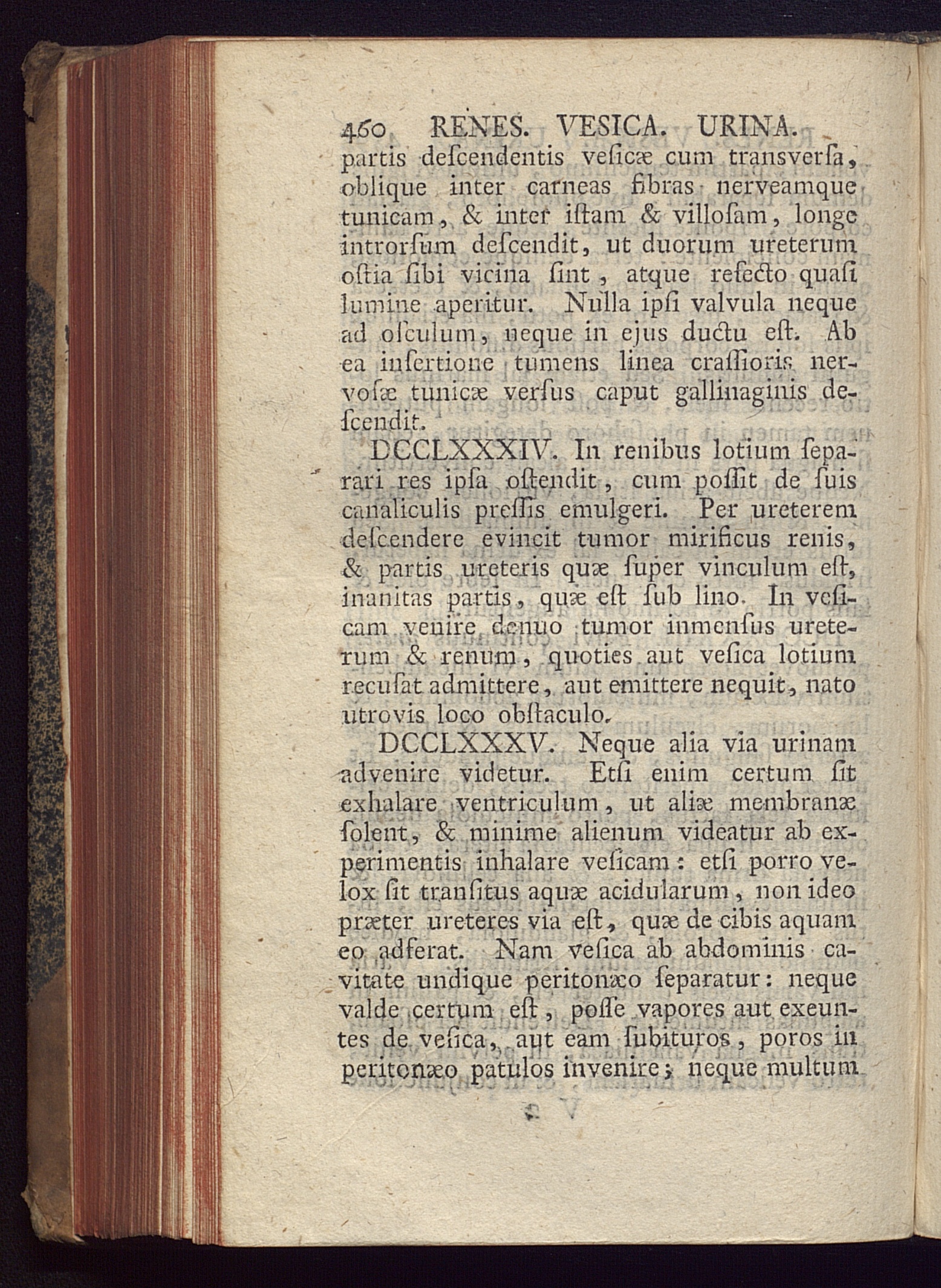 460 RENES. VESICA. URINA.

partis deſcendentis veſicæ cum transverſa, oblique inter carneas fibras nerveamque tunicam, & inter iſtam & villoſam, longe introrſum deſcendit, ut duorum ureterum oſtia ſibi vicina ſint, atque reſecto quaſi lumine aperitur. Nulla ipſi valvula neque ad oſculum, neque in ejus ductu eſt. Ab ea inſertione tumens linea craſſioris nervoſæ tunicæ verſus caput gallinaginis deſcendit.

DCCLXXXIV. In renibus lotium ſeparari res ipſa oſtendit, cum poſſit de ſuis canaliculis preſſis emulgeri. Per ureterem deſcendere evincit tumor mirificus renis, & partis ureteris quæ ſuper vinculum eſt, inanitas partis, quæ eſt ſub lino. In veſicam venire denuo tumor inmenſus ureterum & renum, quoties aut veſica lotium recuſat admittere, aut emittere nequit, nato utrovis loco obſtaculo.

DCCLXXXV. Neque alia via urinam advenire videtur. Etſi enim certum ſit exhalare ventriculum, ut aliæ membranæ ſolent, & minime alienum videatur ab experimentis inhalare veſicam: etſi porro velox ſit tranſitus aquæ acidularum, non ideo præter ureteres via eſt, quæ de cibis aquam eo adferat. Nam veſica ab abdominis cavitate undique peritonæo ſeparatur: neque valde certum eſt, poſſe vapores aut exeuntes de veſica, aut eam ſubituros, poros in peritonæo patulos invenire; neque multum